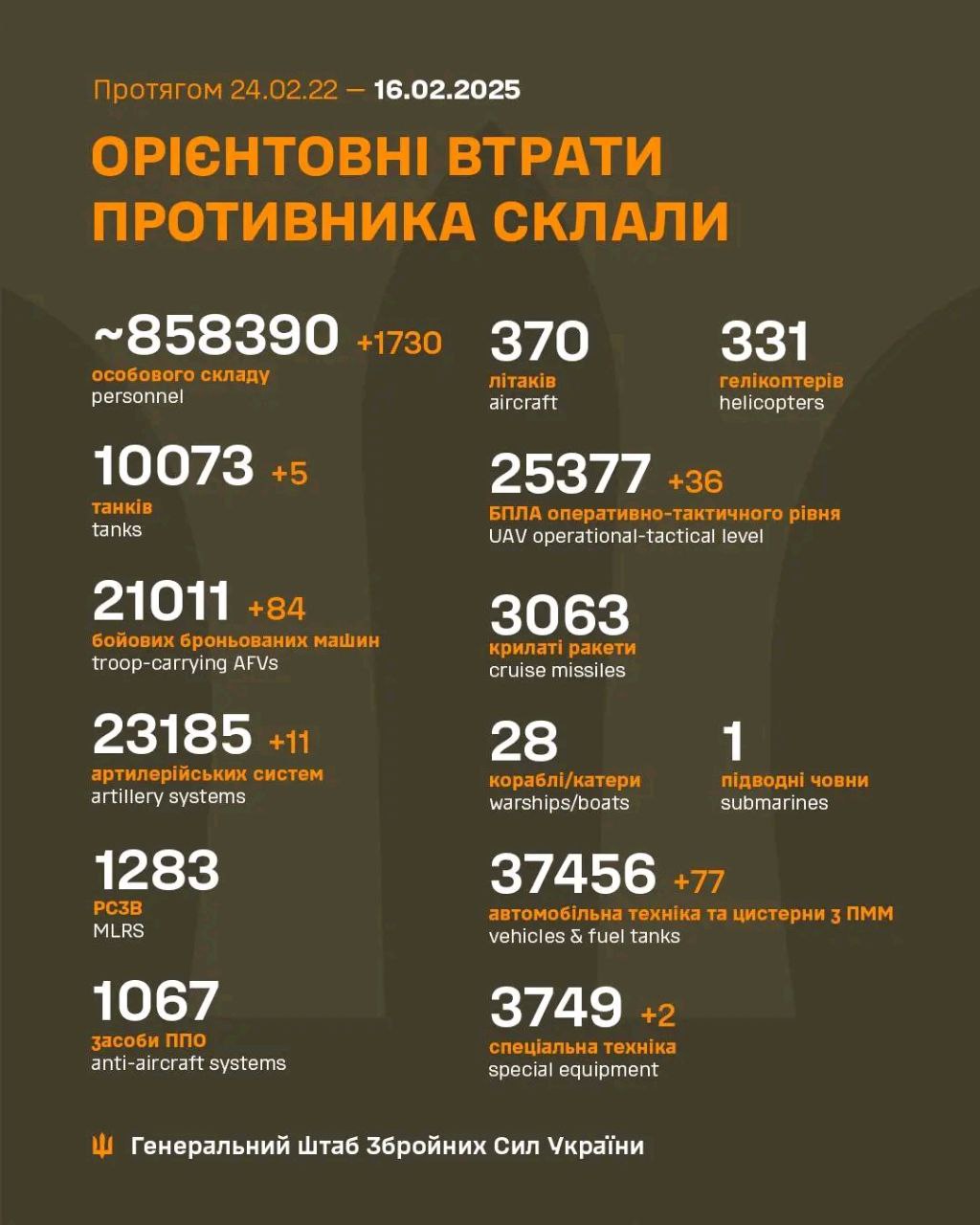 Протягом 24.02.22 — 16.02.2025

ОРІЄНТОВНІ ВТРАТИ ПРОТИВНИКА СКЛАЛИ

~858390 +1730
особового складу
personnel

10073 +5
танків
tanks

21011 +84
бойових броньованих машин
troop-carrying AFVs

23185 +11
артилерійських систем
artillery systems

1283
РСЗВ
MLRS

1067
засоби ППО
anti-aircraft systems

370
літаків
aircraft

331
гелікоптерів
helicopters

25377 +36
БПЛА оперативно-тактичного рівня
UAV operational-tactical level

3063
крилаті ракети
cruise missiles

28
кораблі/катери
warships/boats

1
підводні човни
submarines

37456 +77
автомобільна техніка та цистерни з ПММ
vehicles & fuel tanks

3749 +2
спеціальна техніка
special equipment

Генеральний Штаб Збройних Сил України